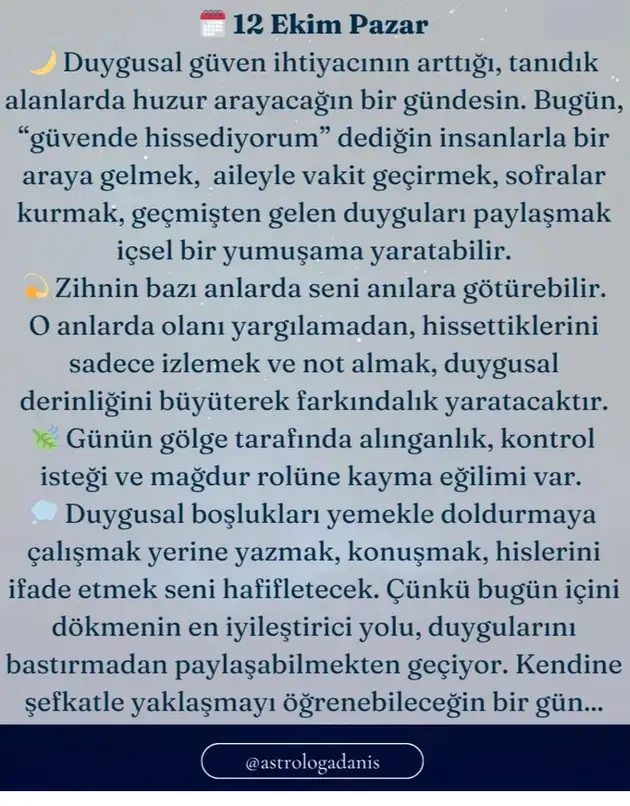 12 Ekim Pazar

Duygusal güven ihtiyacının arttığı, tanıdık alanlarda huzur arayacağın bir gündesin. Bugün, "güvende hissediyorum" dediğin insanlarla bir araya gelmek, aileyle vakit geçirmek, sofralar kurmak, geçmişten gelen duyguları paylaşmak içsel bir yumuşama yaratabilir.

Zihnin bazı anlarda seni anılara götürebilir. O anlarda olanı yargılamadan, hissettiklerini sadece izlemek ve not almak, duygusal derinliğini büyüterek farkındalık yaratacaktır.

Günün gölge tarafında alınganlık, kontrol isteği ve mağdur rolüne kayma eğilimi var.

Duygusal boşlukları yemekle doldurmaya çalışmak yerine yazmak, konuşmak, hislerini ifade etmek seni hafifletecek. Çünkü bugün içini dökmenin en iyileştirici yolu, duygularını bastırmadan paylaşabilmekten geçiyor. Kendine şefkatle yaklaşmayı öğrenebileceğin bir gün...

@astrologadanis